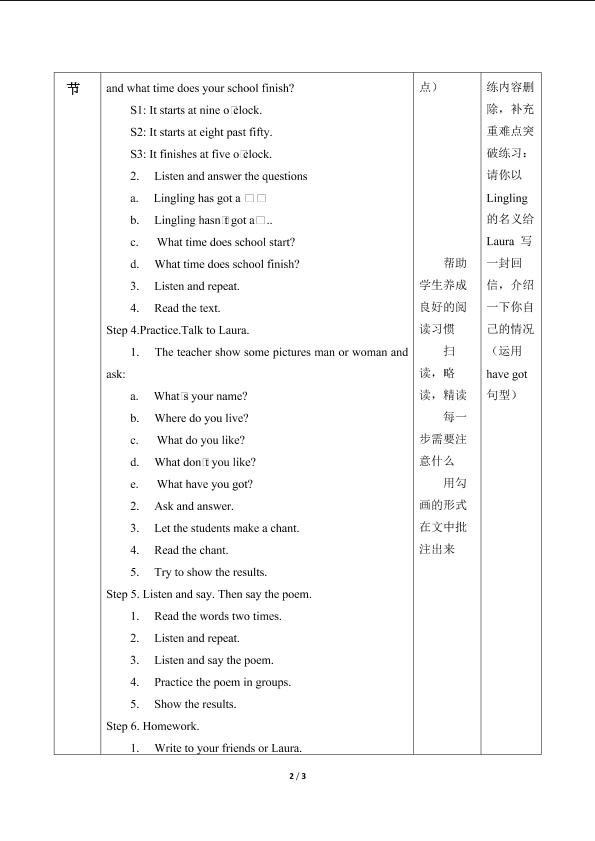 | 节 | and what time does your school finish?<br>S1: It starts at nine o□clock.<br>S2: It starts at eight past fifty.<br>S3: It finishes at five o□clock.<br>2. Listen and answer the questions<br>a. Lingling has got a □□<br>b. Lingling hasn□t got a□..<br>c. What time does school start?<br>d. What time does school finish?<br>3. Listen and repeat.<br>4. Read the text.<br>Step 4.Practice.Talk to Laura.<br>1. The teacher show some pictures man or woman and ask:<br>a. What□s your name?<br>b. Where do you live?<br>c. What do you like?<br>d. What don□t you like?<br>e. What have you got?<br>2. Ask and answer.<br>3. Let the students make a chant.<br>4. Read the chant.<br>5. Try to show the results.<br>Step 5. Listen and say. Then say the poem.<br>1. Read the words two times.<br>2. Listen and repeat.<br>3. Listen and say the poem.<br>4. Practice the poem in groups.<br>5. Show the results.<br>Step 6. Homework.<br>1. Write to your friends or Laura. | 点）<br>帮助学生养成良好的阅读习惯<br>扫读，略读，精读<br>每一步需要注意什么<br>用勾画的形式在文中批注出来 | 练内容删除，补充重难点突破练习：请你以Lingling的名义给Laura写一封回信，介绍一下你自己的情况（运用have got句型） |
|---|---|---|---|

2 / 3